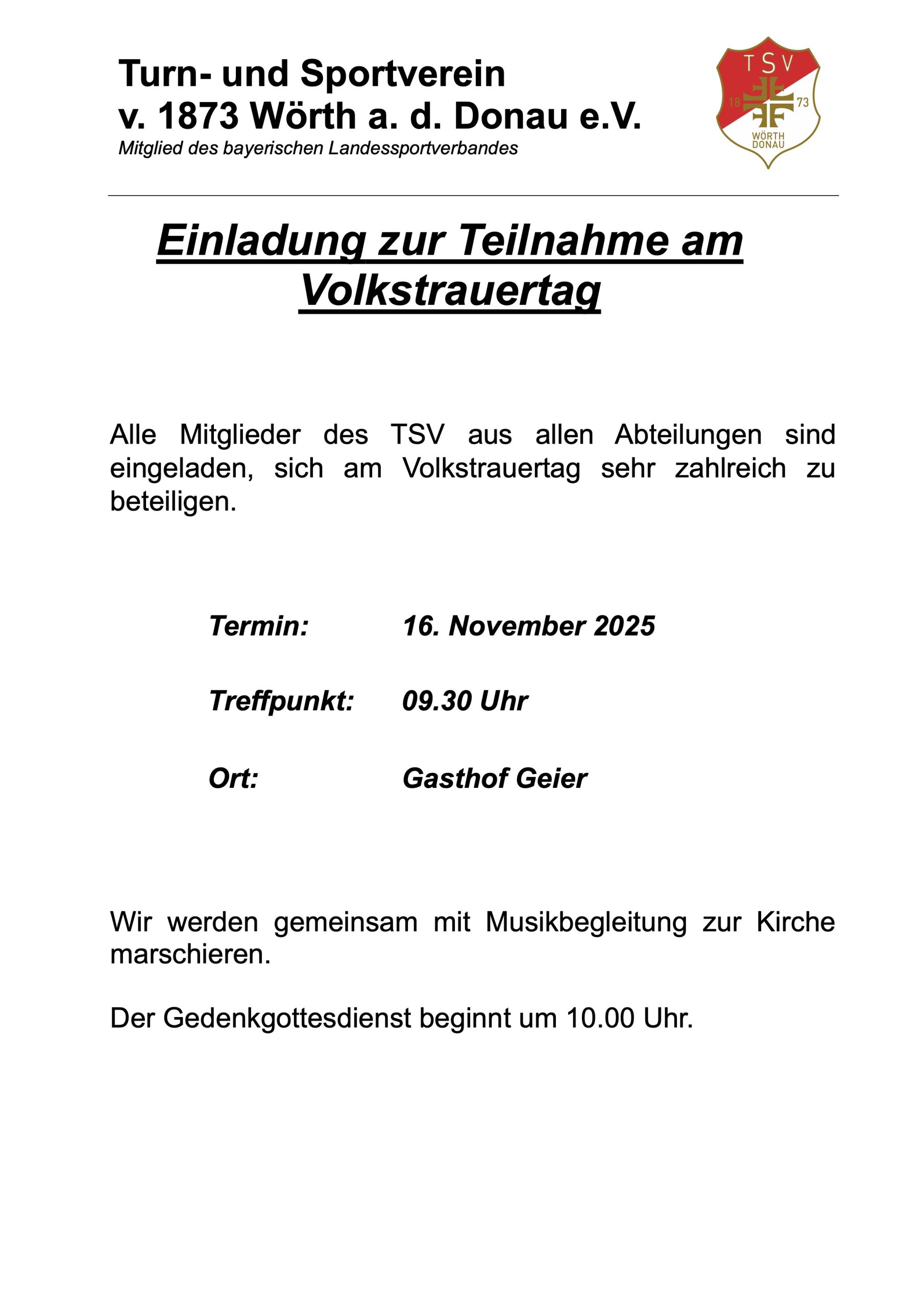 Turn- und Sportverein
v. 1873 Wörth a. d. Donau e.V.
Mitglied des bayerischen Landessportverbandes

TSV
18 73
WÖRTH
DONAU

Einladung zur Teilnahme am Volkstrauertag

Alle Mitglieder des TSV aus allen Abteilungen sind eingeladen, sich am Volkstrauertag sehr zahlreich zu beteiligen.

Termin: 16. November 2025

Treffpunkt: 09.30 Uhr

Ort: Gasthof Geier

Wir werden gemeinsam mit Musikbegleitung zur Kirche marschieren.

Der Gedenkgottesdienst beginnt um 10.00 Uhr.